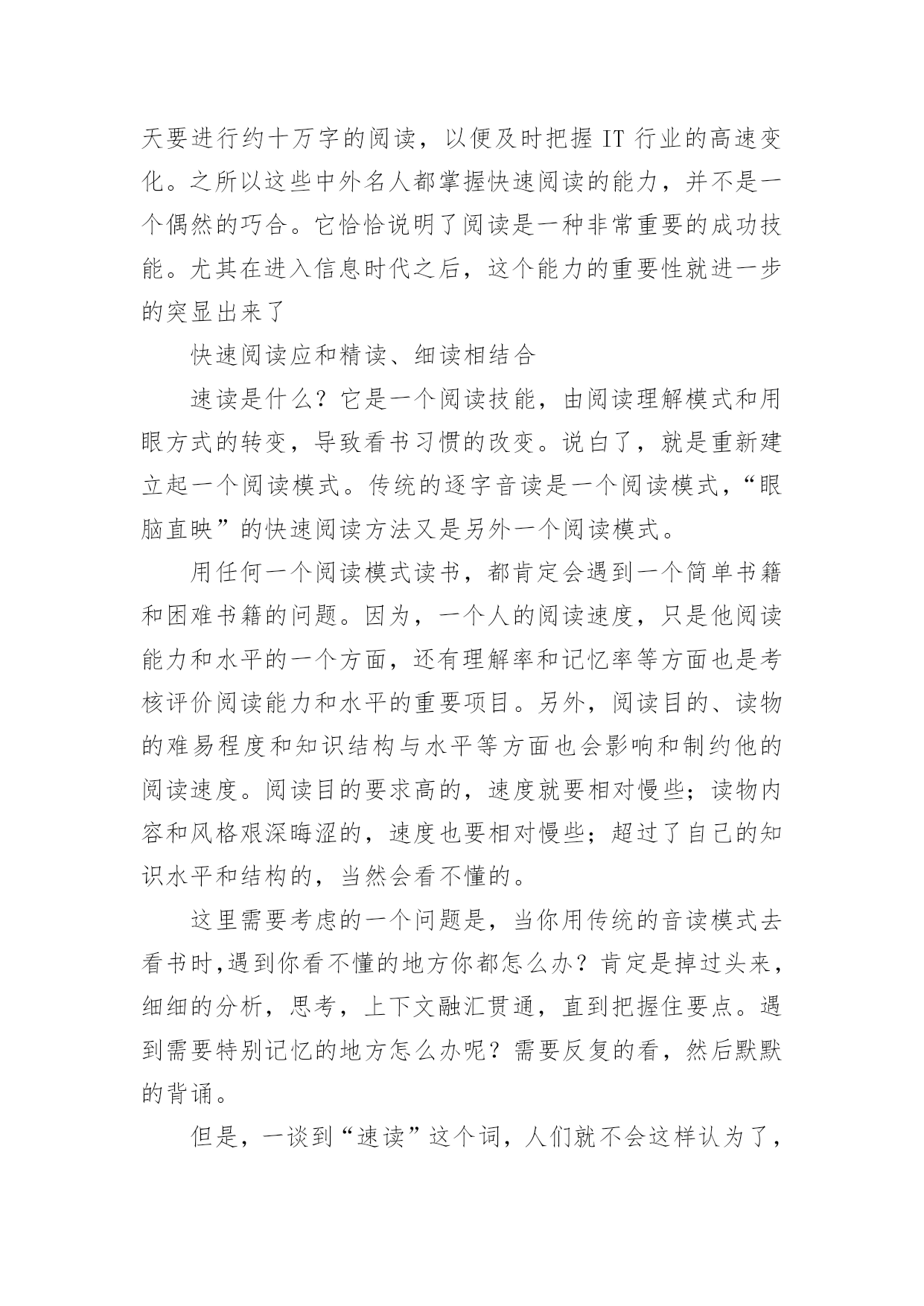 天要进行约十万字的阅读，以便及时把握 IT 行业的高速变化。之所以这些中外名人都掌握快速阅读的能力，并不是一个偶然的巧合。它恰恰说明了阅读是一种非常重要的成功技能。尤其在进入信息时代之后，这个能力的重要性就进一步的突显出来了

快速阅读应和精读、细读相结合

速读是什么？它是一个阅读技能，由阅读理解模式和用眼方式的转变，导致看书习惯的改变。说白了，就是重新建立起一个阅读模式。传统的逐字音读是一个阅读模式，“眼脑直映”的快速阅读方法又是另外一个阅读模式。

用任何一个阅读模式读书，都肯定会遇到一个简单书籍和困难书籍的问题。因为，一个人的阅读速度，只是他阅读能力和水平的一个方面，还有理解率和记忆率等方面也是考核评价阅读能力和水平的重要项目。另外，阅读目的、读物的难易程度和知识结构与水平等方面也会影响和制约他的阅读速度。阅读目的要求高的，速度就要相对慢些；读物内容和风格艰深晦涩的，速度也要相对慢些；超过了自己的知识水平和结构的，当然会看不懂的。

这里需要考虑的一个问题是，当你用传统的音读模式去看书时,遇到你看不懂的地方你都怎么办？肯定是掉过头来，细细的分析，思考，上下文融汇贯通，直到把握住要点。遇到需要特别记忆的地方怎么办呢？需要反复的看，然后默默的背诵。

但是，一谈到“速读”这个词，人们就不会这样认为了，